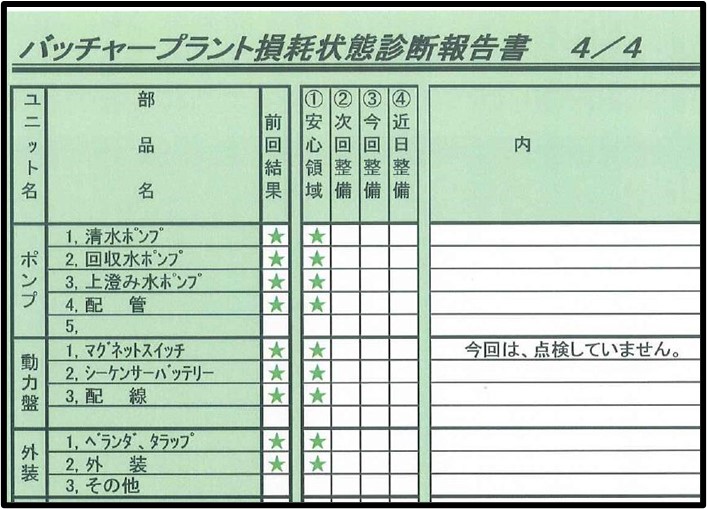 バッチャープラント損耗状態診断報告書　4／4

| ユニット名 | 部品名 | 前回結果 | ①安心領域 | ②次回整備 | ③今回整備 | ④近日整備 | 内 |
|---|---|---|---|---|---|---|---|
| ポンプ | 1, 清水ポンプ | ★ | ★ | | | | |
| | 2, 回収水ポンプ | ★ | ★ | | | | |
| | 3, 上澄み水ポンプ | ★ | ★ | | | | |
| | 4, 配　管 | ★ | ★ | | | | |
| | 5, | | | | | | |
| 動力盤 | 1, マグネットスイッチ | ★ | ★ | | | | 今回は、点検していません。 |
| | 2, シーケンサーバッテリー | ★ | ★ | | | | |
| | 3, 配　線 | ★ | ★ | | | | |
| | | | | | | | |
| 外装 | 1, ベランダ、タラップ | ★ | ★ | | | | |
| | 2, 外　装 | ★ | ★ | | | | |
| | 3, その他 | | | | | | |